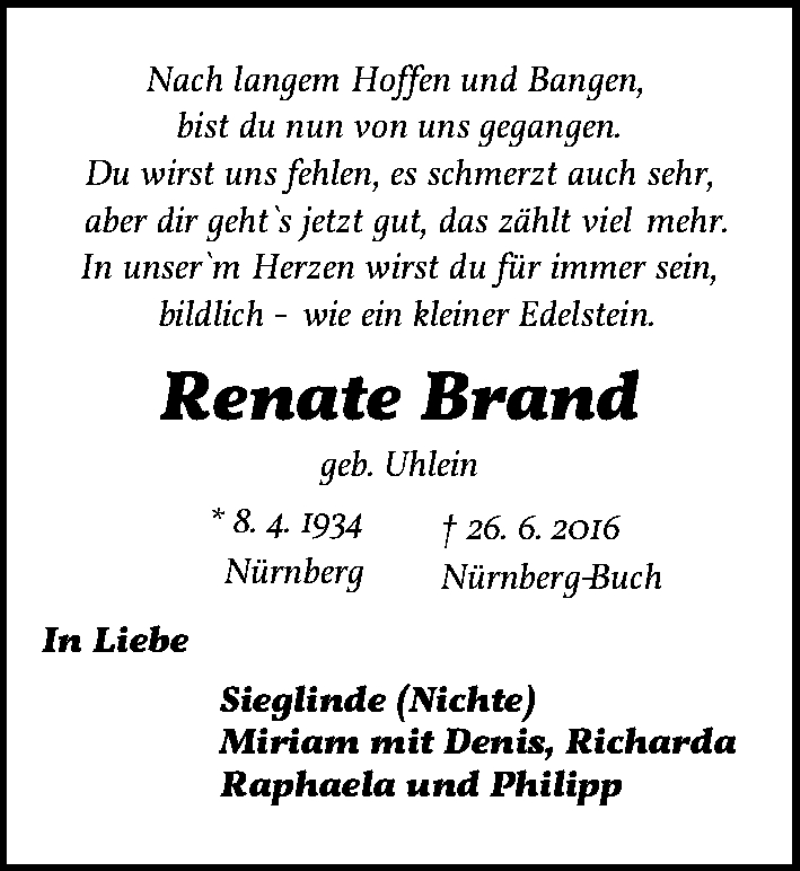 Nach langem Hoffen und Bangen,
bist du nun von uns gegangen.
Du wirst uns fehlen, es schmerzt auch sehr,
aber dir geht`s jetzt gut, das zählt viel mehr.
In unser`m Herzen wirst du für immer sein,
bildlich - wie ein kleiner Edelstein.

Renate Brand

geb. Uhlein

* 8. 4. 1934
Nürnberg

† 26. 6. 2016
Nürnberg-Buch

In Liebe

Sieglinde (Nichte)
Miriam mit Denis, Richarda
Raphaela und Philipp